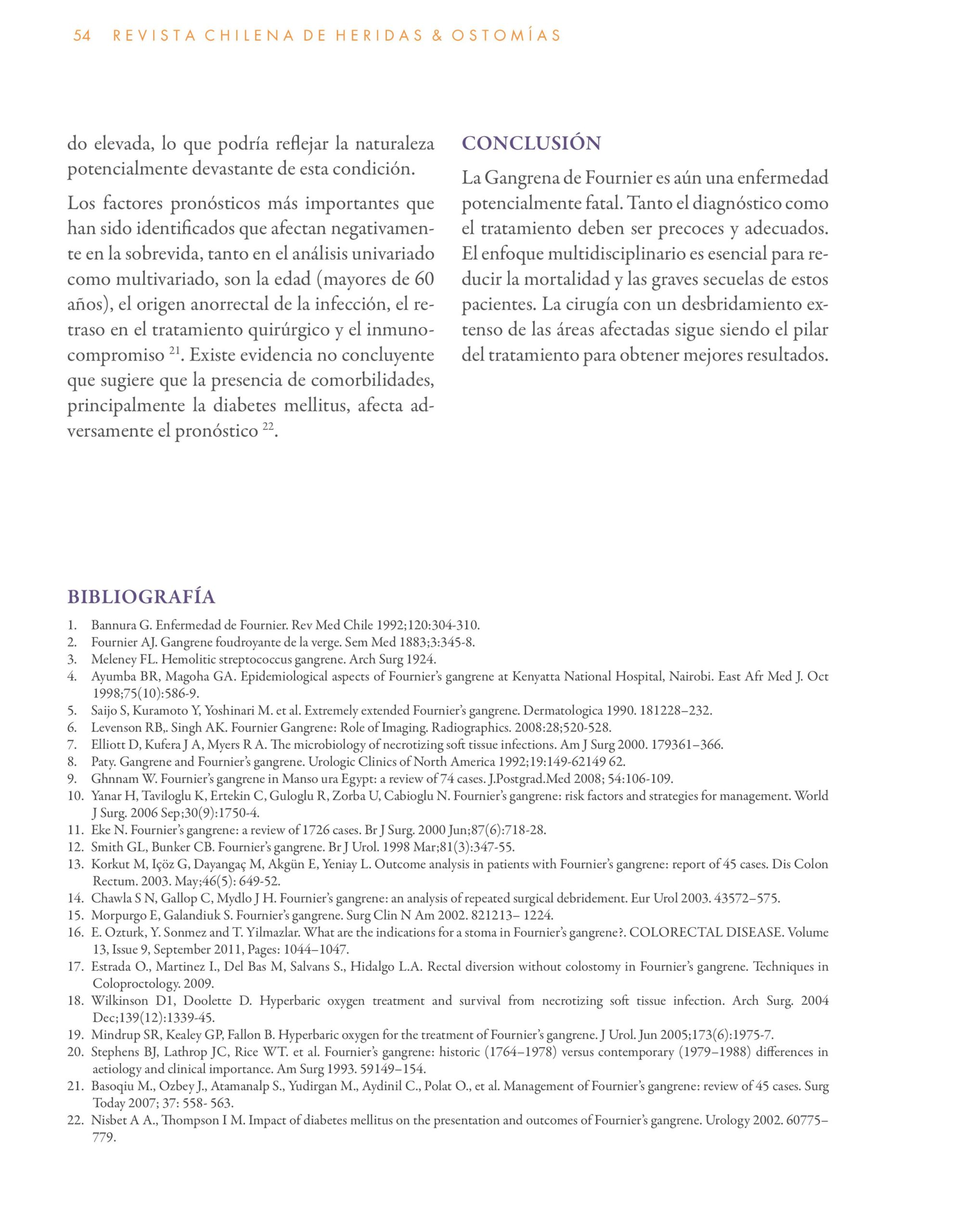 54 REVISTA CHILENA DE HERIDAS & OSTOMÍAS

do elevada, lo que podría reflejar la naturaleza potencialmente devastante de esta condición.

Los factores pronósticos más importantes que han sido identificados que afectan negativamente en la sobrevida, tanto en el análisis univariado como multivariado, son la edad (mayores de 60 años), el origen anorrectal de la infección, el retraso en el tratamiento quirúrgico y el inmunocompromiso $^{21}$. Existe evidencia no concluyente que sugiere que la presencia de comorbilidades, principalmente la diabetes mellitus, afecta adversamente el pronóstico $^{22}$.

CONCLUSIÓN

La Gangrena de Fournier es aún una enfermedad potencialmente fatal. Tanto el diagnóstico como el tratamiento deben ser precoces y adecuados. El enfoque multidisciplinario es esencial para reducir la mortalidad y las graves secuelas de estos pacientes. La cirugía con un desbridamiento extenso de las áreas afectadas sigue siendo el pilar del tratamiento para obtener mejores resultados.

BIBLIOGRAFÍA

1. Bannura G. Enfermedad de Fournier. Rev Med Chile 1992;120:304-310.
2. Fournier AJ. Gangrene foudroyante de la verge. Sem Med 1883;3:345-8.
3. Meleney FL. Hemolitic streptococcus gangrene. Arch Surg 1924.
4. Ayumba BR, Magoha GA. Epidemiological aspects of Fournier's gangrene at Kenyatta National Hospital, Nairobi. East Afr Med J. Oct 1998;75(10):586-9.
5. Saijo S, Kuramoto Y, Yoshinari M. et al. Extremely extended Fournier's gangrene. Dermatologica 1990. 181228–232.
6. Levenson RB,. Singh AK. Fournier Gangrene: Role of Imaging. Radiographics. 2008:28;520-528.
7. Elliott D, Kufera J A, Myers R A. The microbiology of necrotizing soft tissue infections. Am J Surg 2000. 179361–366.
8. Paty. Gangrene and Fournier's gangrene. Urologic Clinics of North America 1992;19:149-62149 62.
9. Ghnnam W. Fournier's gangrene in Manso ura Egypt: a review of 74 cases. J.Postgrad.Med 2008; 54:106-109.
10. Yanar H, Taviloglu K, Ertekin C, Guloglu R, Zorba U, Cabioglu N. Fournier's gangrene: risk factors and strategies for management. World J Surg. 2006 Sep;30(9):1750-4.
11. Eke N. Fournier's gangrene: a review of 1726 cases. Br J Surg. 2000 Jun;87(6):718-28.
12. Smith GL, Bunker CB. Fournier's gangrene. Br J Urol. 1998 Mar;81(3):347-55.
13. Korkut M, Içöz G, Dayangaç M, Akgün E, Yeniay L. Outcome analysis in patients with Fournier's gangrene: report of 45 cases. Dis Colon Rectum. 2003. May;46(5): 649-52.
14. Chawla S N, Gallop C, Mydlo J H. Fournier's gangrene: an analysis of repeated surgical debridement. Eur Urol 2003. 43572–575.
15. Morpurgo E, Galandiuk S. Fournier's gangrene. Surg Clin N Am 2002. 821213– 1224.
16. E. Ozturk, Y. Sonmez and T. Yilmazlar. What are the indications for a stoma in Fournier's gangrene?. COLORECTAL DISEASE. Volume 13, Issue 9, September 2011, Pages: 1044–1047.
17. Estrada O., Martinez I., Del Bas M, Salvans S., Hidalgo L.A. Rectal diversion without colostomy in Fournier's gangrene. Techniques in Coloproctology. 2009.
18. Wilkinson D1, Doolette D. Hyperbaric oxygen treatment and survival from necrotizing soft tissue infection. Arch Surg. 2004 Dec;139(12):1339-45.
19. Mindrup SR, Kealey GP, Fallon B. Hyperbaric oxygen for the treatment of Fournier's gangrene. J Urol. Jun 2005;173(6):1975-7.
20. Stephens BJ, Lathrop JC, Rice WT. et al. Fournier's gangrene: historic (1764–1978) versus contemporary (1979–1988) differences in aetiology and clinical importance. Am Surg 1993. 59149–154.
21. Basoqiu M., Ozbey J., Atamanalp S., Yudirgan M., Aydinil C., Polat O., et al. Management of Fournier's gangrene: review of 45 cases. Surg Today 2007; 37: 558- 563.
22. Nisbet A A., Thompson I M. Impact of diabetes mellitus on the presentation and outcomes of Fournier's gangrene. Urology 2002. 60775–779.